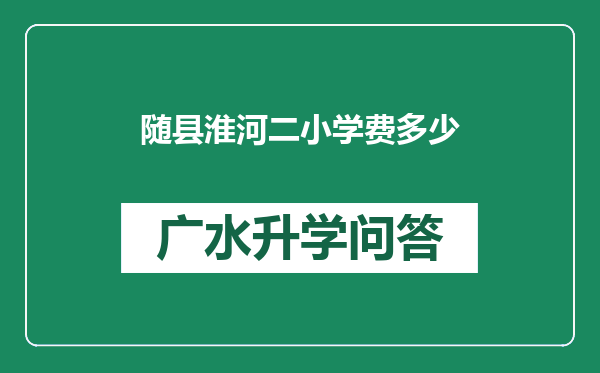 随县淮河二小学费多少

广水升学问答